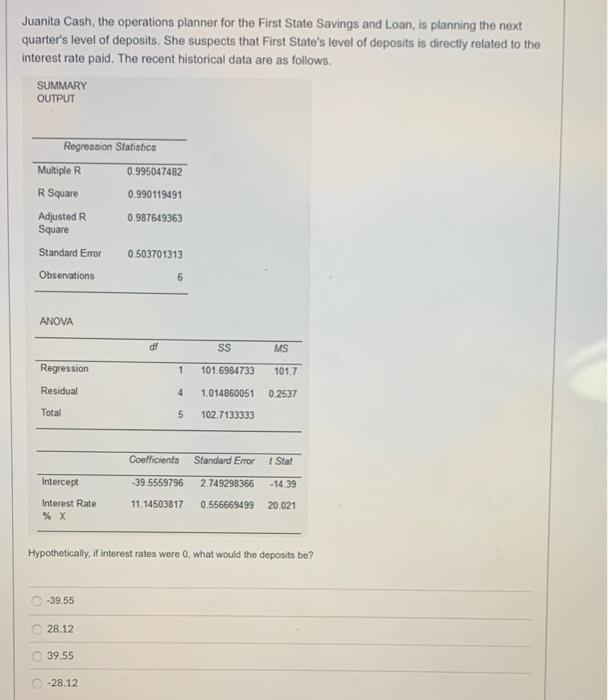 Juanita Cash, the operations planner for the First State Savings and Loan, is planning the next quarter's level of deposits. She suspects that First State's level of deposits is directly related to the interest rate paid. The recent historical data are as follows.

SUMMARY OUTPUT

| Regression Statistics | |
|---|---|
| Multiple R | 0.995047482 |
| R Square | 0.990119491 |
| Adjusted R Square | 0.987649363 |
| Standard Error | 0.503701313 |
| Observations | 6 |

ANOVA

| | df | SS | MS |
|---|---|---|---|
| Regression | 1 | 101.6984733 | 101.7 |
| Residual | 4 | 1.014860051 | 0.2537 |
| Total | 5 | 102.7133333 | |

| | Coefficients | Standard Error | t Stat |
|---|---|---|---|
| Intercept | -39.5559796 | 2.749298366 | -14.39 |
| Interest Rate % X | 11.14503817 | 0.556669499 | 20.021 |

Hypothetically, if interest rates were 0, what would the deposits be?

-39.55

28.12

39.55

-28.12